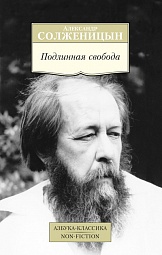 Александр
СОЛЖЕНИЦЫН

Подлинная свобода

АЗБУКА-КЛАССИКА
NON-FICTION